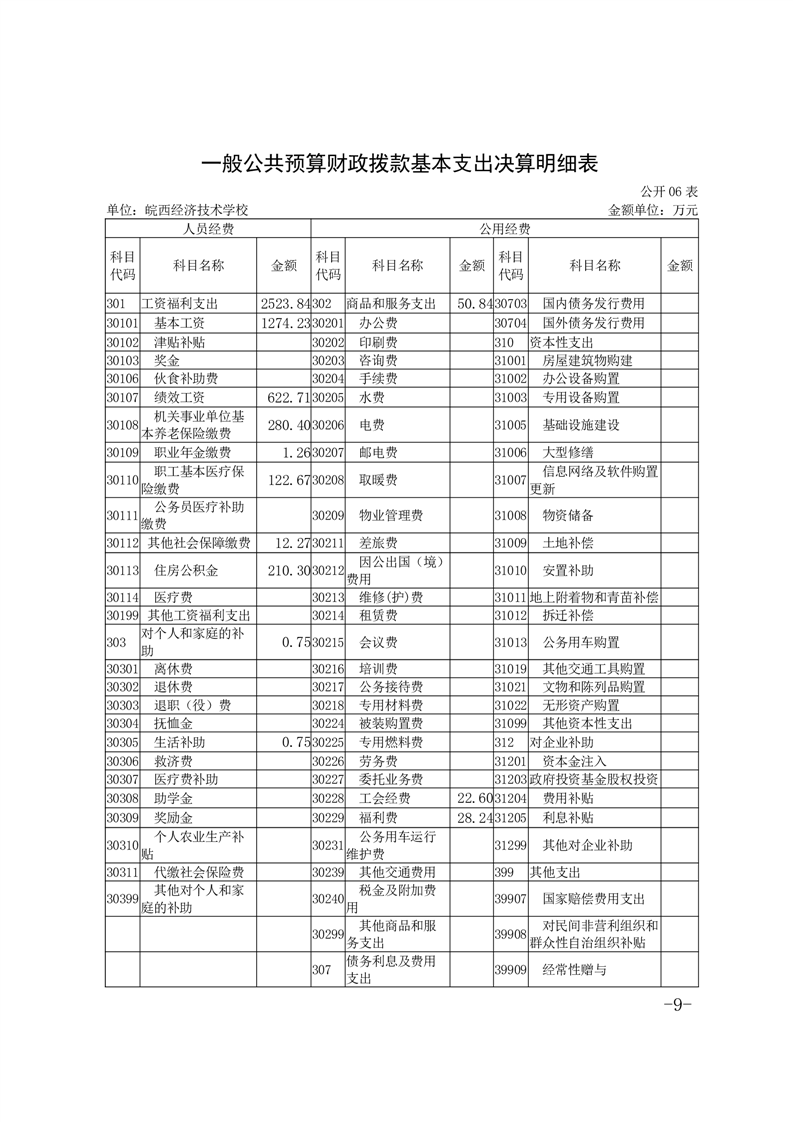 一般公共预算财政拨款基本支出决算明细表

公开 06 表

单位：皖西经济技术学校

金额单位：万元

| 人员经费 | | | 公用经费 | | | | | |
|---|---|---|---|---|---|---|---|---|
| 科目代码 | 科目名称 | 金额 | 科目代码 | 科目名称 | 金额 | 科目代码 | 科目名称 | 金额 |
| 301 | 工资福利支出 | 2523.84 | 302 | 商品和服务支出 | 50.84 | 30703 | 国内债务发行费用 | |
| 30101 | 基本工资 | 1274.23 | 30201 | 办公费 | | 30704 | 国外债务发行费用 | |
| 30102 | 津贴补贴 | | 30202 | 印刷费 | | 310 | 资本性支出 | |
| 30103 | 奖金 | | 30203 | 咨询费 | | 31001 | 房屋建筑物购建 | |
| 30106 | 伙食补助费 | | 30204 | 手续费 | | 31002 | 办公设备购置 | |
| 30107 | 绩效工资 | 622.71 | 30205 | 水费 | | 31003 | 专用设备购置 | |
| 30108 | 机关事业单位基本养老保险缴费 | 280.40 | 30206 | 电费 | | 31005 | 基础设施建设 | |
| 30109 | 职业年金缴费 | 1.26 | 30207 | 邮电费 | | 31006 | 大型修缮 | |
| 30110 | 职工基本医疗保险缴费 | 122.67 | 30208 | 取暖费 | | 31007 | 信息网络及软件购置更新 | |
| 30111 | 公务员医疗补助缴费 | | 30209 | 物业管理费 | | 31008 | 物资储备 | |
| 30112 | 其他社会保障缴费 | 12.27 | 30211 | 差旅费 | | 31009 | 土地补偿 | |
| 30113 | 住房公积金 | 210.30 | 30212 | 因公出国（境）费用 | | 31010 | 安置补助 | |
| 30114 | 医疗费 | | 30213 | 维修(护)费 | | 31011 | 地上附着物和青苗补偿 | |
| 30199 | 其他工资福利支出 | | 30214 | 租赁费 | | 31012 | 拆迁补偿 | |
| 303 | 对个人和家庭的补助 | 0.75 | 30215 | 会议费 | | 31013 | 公务用车购置 | |
| 30301 | 离休费 | | 30216 | 培训费 | | 31019 | 其他交通工具购置 | |
| 30302 | 退休费 | | 30217 | 公务接待费 | | 31021 | 文物和陈列品购置 | |
| 30303 | 退职（役）费 | | 30218 | 专用材料费 | | 31022 | 无形资产购置 | |
| 30304 | 抚恤金 | | 30224 | 被装购置费 | | 31099 | 其他资本性支出 | |
| 30305 | 生活补助 | 0.75 | 30225 | 专用燃料费 | | 312 | 对企业补助 | |
| 30306 | 救济费 | | 30226 | 劳务费 | | 31201 | 资本金注入 | |
| 30307 | 医疗费补助 | | 30227 | 委托业务费 | | 31203 | 政府投资基金股权投资 | |
| 30308 | 助学金 | | 30228 | 工会经费 | 22.60 | 31204 | 费用补贴 | |
| 30309 | 奖励金 | | 30229 | 福利费 | 28.24 | 31205 | 利息补贴 | |
| 30310 | 个人农业生产补贴 | | 30231 | 公务用车运行维护费 | | 31299 | 其他对企业补助 | |
| 30311 | 代缴社会保险费 | | 30239 | 其他交通费用 | | 399 | 其他支出 | |
| 30399 | 其他对个人和家庭的补助 | | 30240 | 税金及附加费用 | | 39907 | 国家赔偿费用支出 | |
| | | | 30299 | 其他商品和服务支出 | | 39908 | 对民间非营利组织和群众性自治组织补贴 | |
| | | | 307 | 债务利息及费用支出 | | 39909 | 经常性赠与 | |

-9-